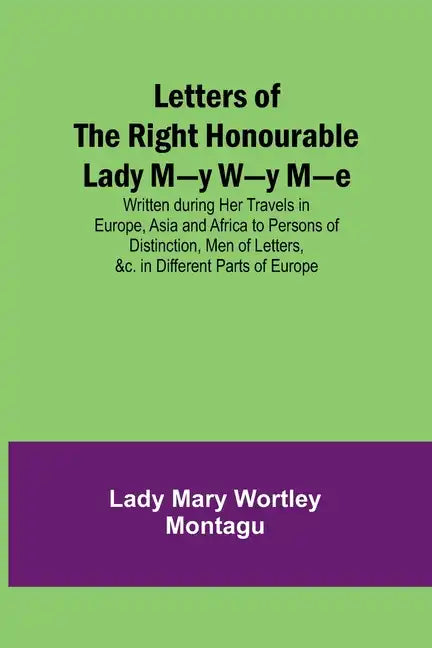 Letters of The Right Honourable Lady M—y W—y M—e

Written during Her Travels in Europe, Asia and Africa to Persons of Distinction, Men of Letters, &c. in Different Parts of Europe

Lady Mary Wortley Montagu